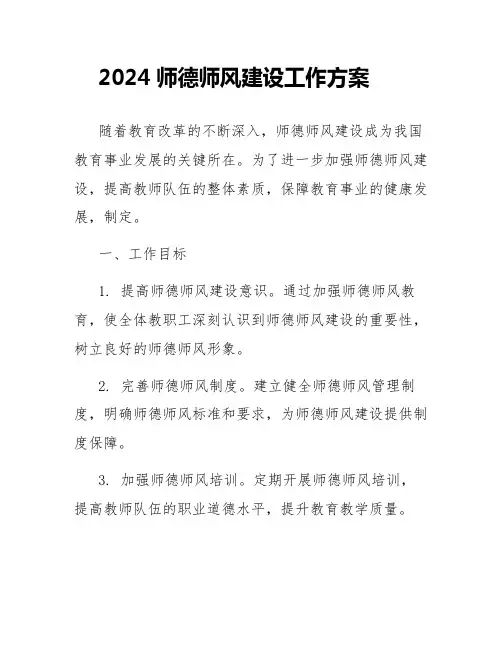 2024 师德师风建设工作方案

随着教育改革的不断深入，师德师风建设成为我国教育事业发展的关键所在。为了进一步加强师德师风建设，提高教师队伍的整体素质，保障教育事业的健康发展，制定。

一、工作目标

1. 提高师德师风建设意识。通过加强师德师风教育，使全体教职工深刻认识到师德师风建设的重要性，树立良好的师德师风形象。

2. 完善师德师风制度。建立健全师德师风管理制度，明确师德师风标准和要求，为师德师风建设提供制度保障。

3. 加强师德师风培训。定期开展师德师风培训，提高教师队伍的职业道德水平，提升教育教学质量。